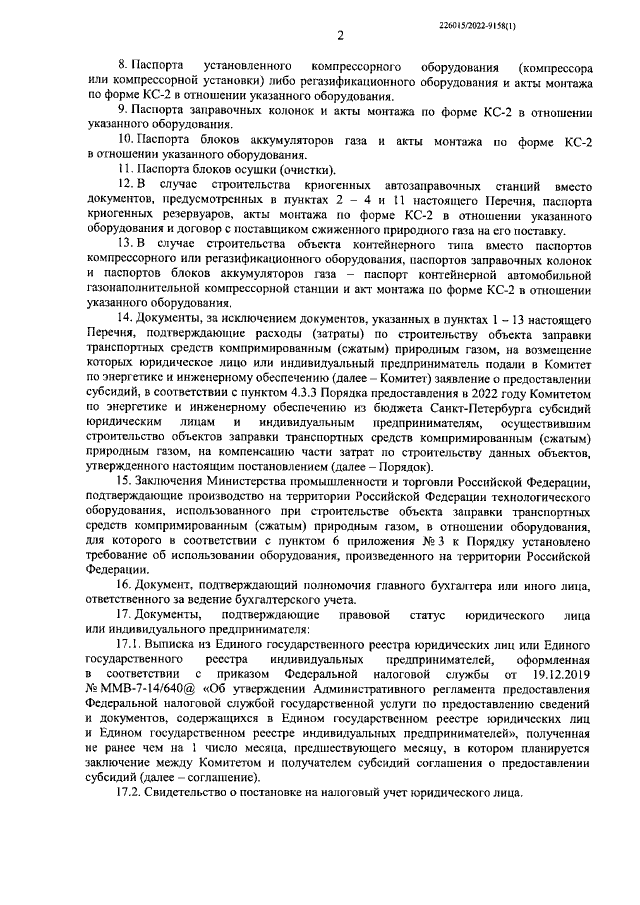 226015/2022-9158(1)

2

8. Паспорта установленного компрессорного оборудования (компрессора или компрессорной установки) либо регазификационного оборудования и акты монтажа по форме КС-2 в отношении указанного оборудования.

9. Паспорта заправочных колонок и акты монтажа по форме КС-2 в отношении указанного оборудования.

10. Паспорта блоков аккумуляторов газа и акты монтажа по форме КС-2 в отношении указанного оборудования.

11. Паспорта блоков осушки (очистки).

12. В случае строительства криогенных автозаправочных станций вместо документов, предусмотренных в пунктах 2 – 4 и 11 настоящего Перечня, паспорта криогенных резервуаров, акты монтажа по форме КС-2 в отношении указанного оборудования и договор с поставщиком сжиженного природного газа на его поставку.

13. В случае строительства объекта контейнерного типа вместо паспортов компрессорного или регазификационного оборудования, паспортов заправочных колонок и паспортов блоков аккумуляторов газа – паспорт контейнерной автомобильной газонаполнительной компрессорной станции и акт монтажа по форме КС-2 в отношении указанного оборудования.

14. Документы, за исключением документов, указанных в пунктах 1 – 13 настоящего Перечня, подтверждающие расходы (затраты) по строительству объекта заправки транспортных средств компримированным (сжатым) природным газом, на возмещение которых юридическое лицо или индивидуальный предприниматель подали в Комитет по энергетике и инженерному обеспечению (далее – Комитет) заявление о предоставлении субсидий, в соответствии с пунктом 4.3.3 Порядка предоставления в 2022 году Комитетом по энергетике и инженерному обеспечению из бюджета Санкт-Петербурга субсидий юридическим лицам и индивидуальным предпринимателям, осуществившим строительство объектов заправки транспортных средств компримированным (сжатым) природным газом, на компенсацию части затрат по строительству данных объектов, утвержденного настоящим постановлением (далее – Порядок).

15. Заключения Министерства промышленности и торговли Российской Федерации, подтверждающие производство на территории Российской Федерации технологического оборудования, использованного при строительстве объекта заправки транспортных средств компримированным (сжатым) природным газом, в отношении оборудования, для которого в соответствии с пунктом 6 приложения № 3 к Порядку установлено требование об использовании оборудования, произведенного на территории Российской Федерации.

16. Документ, подтверждающий полномочия главного бухгалтера или иного лица, ответственного за ведение бухгалтерского учета.

17. Документы, подтверждающие правовой статус юридического лица или индивидуального предпринимателя:

17.1. Выписка из Единого государственного реестра юридических лиц или Единого государственного реестра индивидуальных предпринимателей, оформленная в соответствии с приказом Федеральной налоговой службы от 19.12.2019 № ММВ-7-14/640@ «Об утверждении Административного регламента предоставления Федеральной налоговой службой государственной услуги по предоставлению сведений и документов, содержащихся в Едином государственном реестре юридических лиц и Едином государственном реестре индивидуальных предпринимателей», полученная не ранее чем на 1 число месяца, предшествующего месяцу, в котором планируется заключение между Комитетом и получателем субсидий соглашения о предоставлении субсидий (далее – соглашение).

17.2. Свидетельство о постановке на налоговый учет юридического лица.